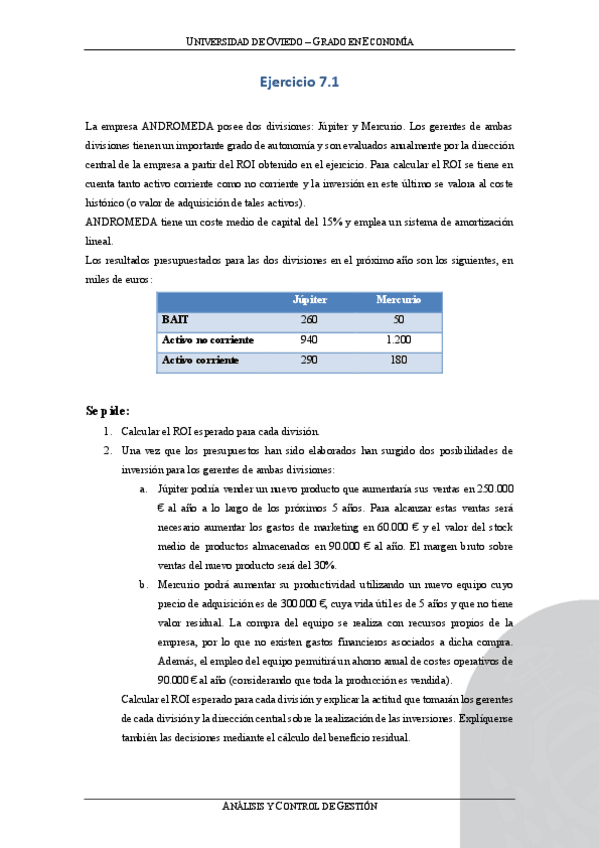 UNIVERSIDAD DE OVIEDO – GRADO EN ECONOMÍA

Ejercicio 7.1

La empresa ANDROMEDA posee dos divisiones: Júpiter y Mercurio. Los gerentes de ambas divisiones tienen un importante grado de autonomía y son evaluados anualmente por la dirección central de la empresa a partir del ROI obtenido en el ejercicio. Para calcular el ROI se tiene en cuenta tanto activo corriente como no corriente y la inversión en este último se valora al coste histórico (o valor de adquisición de tales activos).

ANDROMEDA tiene un coste medio de capital del 15% y emplea un sistema de amortización lineal.

Los resultados presupuestados para las dos divisiones en el próximo año son los siguientes, en miles de euros:

| | Júpiter | Mercurio |
|---|---|---|
| BAIT | 260 | 50 |
| Activo no corriente | 940 | 1.200 |
| Activo corriente | 290 | 180 |

Se pide:

1. Calcular el ROI esperado para cada división.
2. Una vez que los presupuestos han sido elaborados han surgido dos posibilidades de inversión para los gerentes de ambas divisiones:
a. Júpiter podría vender un nuevo producto que aumentaría sus ventas en 250.000 € al año a lo largo de los próximos 5 años. Para alcanzar estas ventas será necesario aumentar los gastos de marketing en 60.000 € y el valor del stock medio de productos almacenados en 90.000 € al año. El margen bruto sobre ventas del nuevo producto será del 30%.
b. Mercurio podrá aumentar su productividad utilizando un nuevo equipo cuyo precio de adquisición es de 300.000 €, cuya vida útil es de 5 años y que no tiene valor residual. La compra del equipo se realiza con recursos propios de la empresa, por lo que no existen gastos financieros asociados a dicha compra. Además, el empleo del equipo permitirá un ahorro anual de costes operativos de 90.000 € al año (considerando que toda la producción es vendida).

Calcular el ROI esperado para cada división y explicar la actitud que tomarán los gerentes de cada división y la dirección central sobre la realización de las inversiones. Explíquense también las decisiones mediante el cálculo del beneficio residual.

ANÁLISIS Y CONTROL DE GESTIÓN